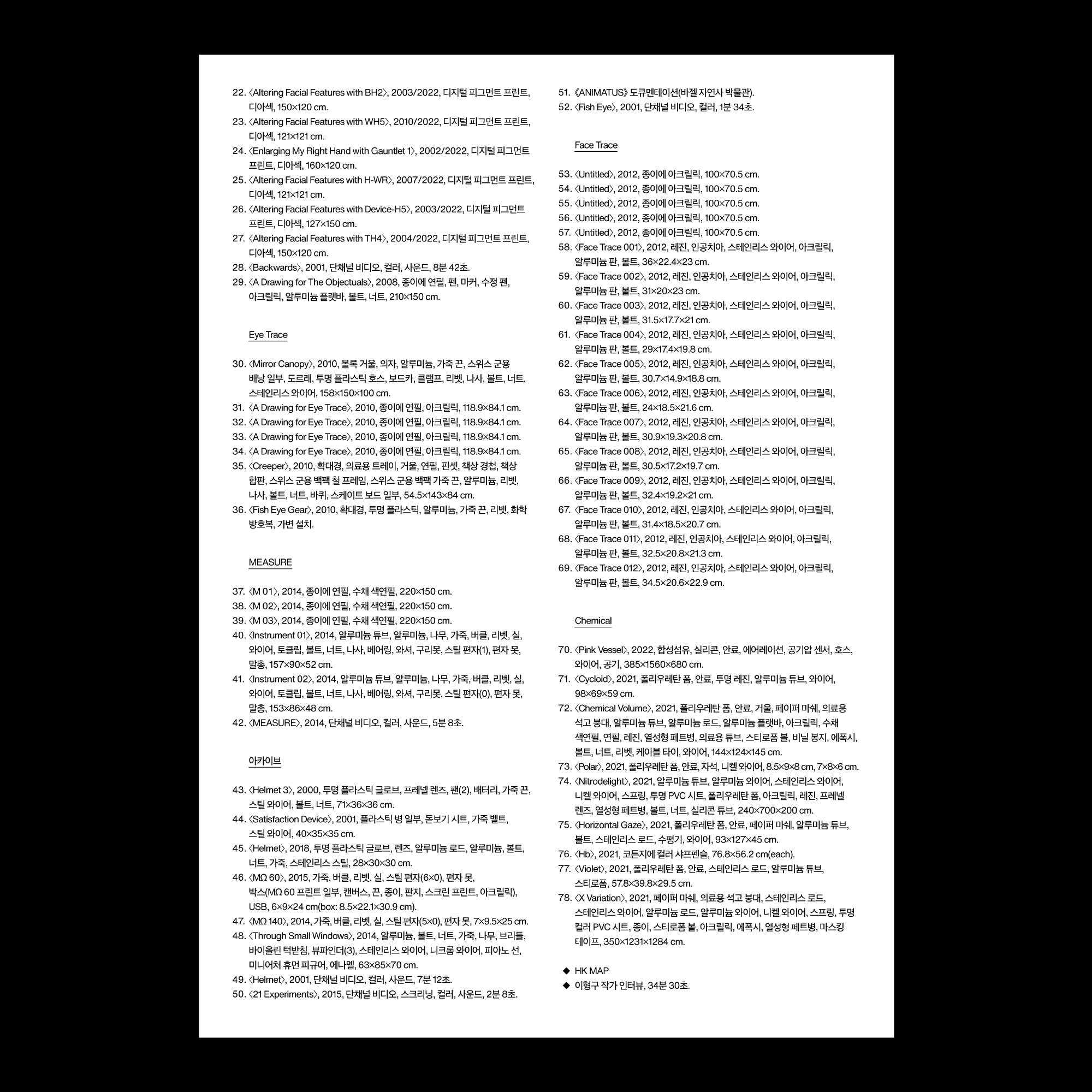 22. 〈Altering Facial Features with BH2〉, 2003/2022, 디지털 피그먼트 프린트, 디아섹, 150×120 cm.
23. 〈Altering Facial Features with WH5〉, 2010/2022, 디지털 피그먼트 프린트, 디아섹, 121×121 cm.
24. 〈Enlarging My Right Hand with Gauntlet 1〉, 2002/2022, 디지털 피그먼트 프린트, 디아섹, 160×120 cm.
25. 〈Altering Facial Features with H-WR〉, 2007/2022, 디지털 피그먼트 프린트, 디아섹, 121×121 cm.
26. 〈Altering Facial Features with Device-H5〉, 2003/2022, 디지털 피그먼트 프린트, 디아섹, 127×150 cm.
27. 〈Altering Facial Features with TH4〉, 2004/2022, 디지털 피그먼트 프린트, 디아섹, 150×120 cm.
28. 〈Backwards〉, 2001, 단채널 비디오, 컬러, 사운드, 8분 42초.
29. 〈A Drawing for The Objectuals〉, 2008, 종이에 연필, 펜, 마커, 수정 펜, 아크릴릭, 알루미늄 플랫바, 볼트, 너트, 210×150 cm.

Eye Trace

30. 〈Mirror Canopy〉, 2010, 볼록 거울, 의자, 알루미늄, 가죽 끈, 스위스 군용 배낭 일부, 도르래, 투명 플라스틱 호스, 보드카, 클램프, 리벳, 나사, 볼트, 너트, 스테인리스 와이어, 158×150×100 cm.
31. 〈A Drawing for Eye Trace〉, 2010, 종이에 연필, 아크릴릭, 118.9×84.1 cm.
32. 〈A Drawing for Eye Trace〉, 2010, 종이에 연필, 아크릴릭, 118.9×84.1 cm.
33. 〈A Drawing for Eye Trace〉, 2010, 종이에 연필, 아크릴릭, 118.9×84.1 cm.
34. 〈A Drawing for Eye Trace〉, 2010, 종이에 연필, 아크릴릭, 118.9×84.1 cm.
35. 〈Creeper〉, 2010, 확대경, 의료용 트레이, 거울, 연필, 핀셋, 책상 경첩, 책상 합판, 스위스 군용 백팩 철 프레임, 스위스 군용 백팩 가죽 끈, 알루미늄, 리벳, 나사, 볼트, 너트, 바퀴, 스케이트 보드 일부, 54.5×143×84 cm.
36. 〈Fish Eye Gear〉, 2010, 확대경, 투명 플라스틱, 알루미늄, 가죽 끈, 리벳, 화학 방호복, 가변 설치.

MEASURE

37. 〈M 01〉, 2014, 종이에 연필, 수채 색연필, 220×150 cm.
38. 〈M 02〉, 2014, 종이에 연필, 수채 색연필, 220×150 cm.
39. 〈M 03〉, 2014, 종이에 연필, 수채 색연필, 220×150 cm.
40. 〈Instrument 01〉, 2014, 알루미늄 튜브, 알루미늄, 나무, 가죽, 버클, 리벳, 실, 와이어, 토클립, 볼트, 너트, 나사, 베어링, 와셔, 구리못, 스틸 편자(1), 편자 못, 말총, 157×90×52 cm.
41. 〈Instrument 02〉, 2014, 알루미늄 튜브, 알루미늄, 나무, 가죽, 버클, 리벳, 실, 와이어, 토클립, 볼트, 너트, 나사, 베어링, 와셔, 구리못, 스틸 편자(0), 편자 못, 말총, 153×86×48 cm.
42. 〈MEASURE〉, 2014, 단채널 비디오, 컬러, 사운드, 5분 8초.

아카이브

43. 〈Helmet 3〉, 2000, 투명 플라스틱 글로브, 프레넬 렌즈, 팬(2), 배터리, 가죽 끈, 스틸 와이어, 볼트, 너트, 71×36×36 cm.
44. 〈Satisfaction Device〉, 2001, 플라스틱 병 일부, 돋보기 시트, 가죽 벨트, 스틸 와이어, 40×35×35 cm.
45. 〈Helmet〉, 2018, 투명 플라스틱 글로브, 렌즈, 알루미늄 로드, 알루미늄, 볼트, 너트, 가죽, 스테인리스 스틸, 28×30×30 cm.
46. 〈MΩ 60〉, 2015, 가죽, 버클, 리벳, 실, 스틸 편자(6×0), 편자 못, 박스(MΩ 60 프린트 일부, 캔버스, 끈, 종이, 판지, 스크린 프린트, 아크릴릭), USB, 6×9×24 cm(box: 8.5×22.1×30.9 cm).
47. 〈MΩ 140〉, 2014, 가죽, 버클, 리벳, 실, 스틸 편자(5×0), 편자 못, 7×9.5×25 cm.
48. 〈Through Small Windows〉, 2014, 알루미늄, 볼트, 너트, 가죽, 나무, 브리들, 바이올린 턱받침, 뷰파인더(3), 스테인리스 와이어, 니크롬 와이어, 피아노 선, 미니어처 휴먼 피규어, 에나멜, 63×85×70 cm.
49. 〈Helmet〉, 2001, 단채널 비디오, 컬러, 사운드, 7분 12초.
50. 〈21 Experiments〉, 2015, 단채널 비디오, 스크리닝, 컬러, 사운드, 2분 8초.

51. 《ANIMATUS》 도큐멘테이션(바젤 자연사 박물관).
52. 〈Fish Eye〉, 2001, 단채널 비디오, 컬러, 1분 34초.

Face Trace

53. 〈Untitled〉, 2012, 종이에 아크릴릭, 100×70.5 cm.
54. 〈Untitled〉, 2012, 종이에 아크릴릭, 100×70.5 cm.
55. 〈Untitled〉, 2012, 종이에 아크릴릭, 100×70.5 cm.
56. 〈Untitled〉, 2012, 종이에 아크릴릭, 100×70.5 cm.
57. 〈Untitled〉, 2012, 종이에 아크릴릭, 100×70.5 cm.
58. 〈Face Trace 001〉, 2012, 레진, 인공치아, 스테인리스 와이어, 아크릴릭, 알루미늄 판, 볼트, 36×22.4×23 cm.
59. 〈Face Trace 002〉, 2012, 레진, 인공치아, 스테인리스 와이어, 아크릴릭, 알루미늄 판, 볼트, 31×20×23 cm.
60. 〈Face Trace 003〉, 2012, 레진, 인공치아, 스테인리스 와이어, 아크릴릭, 알루미늄 판, 볼트, 31.5×17.7×21 cm.
61. 〈Face Trace 004〉, 2012, 레진, 인공치아, 스테인리스 와이어, 아크릴릭, 알루미늄 판, 볼트, 29×17.4×19.8 cm.
62. 〈Face Trace 005〉, 2012, 레진, 인공치아, 스테인리스 와이어, 아크릴릭, 알루미늄 판, 볼트, 30.7×14.9×18.8 cm.
63. 〈Face Trace 006〉, 2012, 레진, 인공치아, 스테인리스 와이어, 아크릴릭, 알루미늄 판, 볼트, 24×18.5×21.6 cm.
64. 〈Face Trace 007〉, 2012, 레진, 인공치아, 스테인리스 와이어, 아크릴릭, 알루미늄 판, 볼트, 30.9×19.3×20.8 cm.
65. 〈Face Trace 008〉, 2012, 레진, 인공치아, 스테인리스 와이어, 아크릴릭, 알루미늄 판, 볼트, 30.5×17.2×19.7 cm.
66. 〈Face Trace 009〉, 2012, 레진, 인공치아, 스테인리스 와이어, 아크릴릭, 알루미늄 판, 볼트, 32.4×19.2×21 cm.
67. 〈Face Trace 010〉, 2012, 레진, 인공치아, 스테인리스 와이어, 아크릴릭, 알루미늄 판, 볼트, 31.4×18.5×20.7 cm.
68. 〈Face Trace 011〉, 2012, 레진, 인공치아, 스테인리스 와이어, 아크릴릭, 알루미늄 판, 볼트, 32.5×20.8×21.3 cm.
69. 〈Face Trace 012〉, 2012, 레진, 인공치아, 스테인리스 와이어, 아크릴릭, 알루미늄 판, 볼트, 34.5×20.6×22.9 cm.

Chemical

70. 〈Pink Vessel〉, 2022, 합성섬유, 실리콘, 안료, 에어레이션, 공기압 센서, 호스, 와이어, 공기, 385×1560×680 cm.
71. 〈Cycloid〉, 2021, 폴리우레탄 폼, 안료, 투명 레진, 알루미늄 튜브, 와이어, 98×69×59 cm.
72. 〈Chemical Volume〉, 2021, 폴리우레탄 폼, 안료, 거울, 페이퍼 마쉐, 의료용 석고 붕대, 알루미늄 튜브, 알루미늄 로드, 알루미늄 플랫바, 아크릴릭, 수채 색연필, 연필, 레진, 열성형 페트병, 의료용 튜브, 스티로폼 볼, 비닐 봉지, 에폭시, 볼트, 너트, 리벳, 케이블 타이, 와이어, 144×124×145 cm.
73. 〈Polar〉, 2021, 폴리우레탄 폼, 안료, 자석, 니켈 와이어, 8.5×9×8 cm, 7×8×6 cm.
74. 〈Nitrodelight〉, 2021, 알루미늄 튜브, 알루미늄 와이어, 스테인리스 와이어, 니켈 와이어, 스프링, 투명 PVC 시트, 폴리우레탄 폼, 아크릴릭, 레진, 프레넬 렌즈, 열성형 페트병, 볼트, 너트, 실리콘 튜브, 240×700×200 cm.
75. 〈Horizontal Gaze〉, 2021, 폴리우레탄 폼, 안료, 페이퍼 마쉐, 알루미늄 튜브, 볼트, 스테인리스 로드, 수평기, 와이어, 93×127×45 cm.
76. 〈Hb〉, 2021, 코튼지에 컬러 샤프펜슬, 76.8×56.2 cm(each).
77. 〈Violet〉, 2021, 폴리우레탄 폼, 안료, 스테인리스 로드, 알루미늄 튜브, 스티로폼, 57.8×39.8×29.5 cm.
78. 〈X Variation〉, 2021, 페이퍼 마쉐, 의료용 석고 붕대, 스테인리스 로드, 스테인리스 와이어, 알루미늄 로드, 알루미늄 와이어, 니켈 와이어, 스프링, 투명 컬러 PVC 시트, 종이, 스티로폼 볼, 아크릴릭, 에폭시, 열성형 페트병, 마스킹 테이프, 350×1231×1284 cm.

◆ HK MAP
◆ 이형구 작가 인터뷰, 34분 30초.